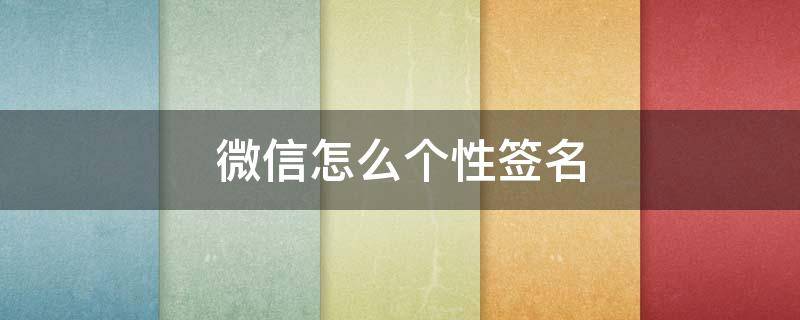 微信怎么个性签名